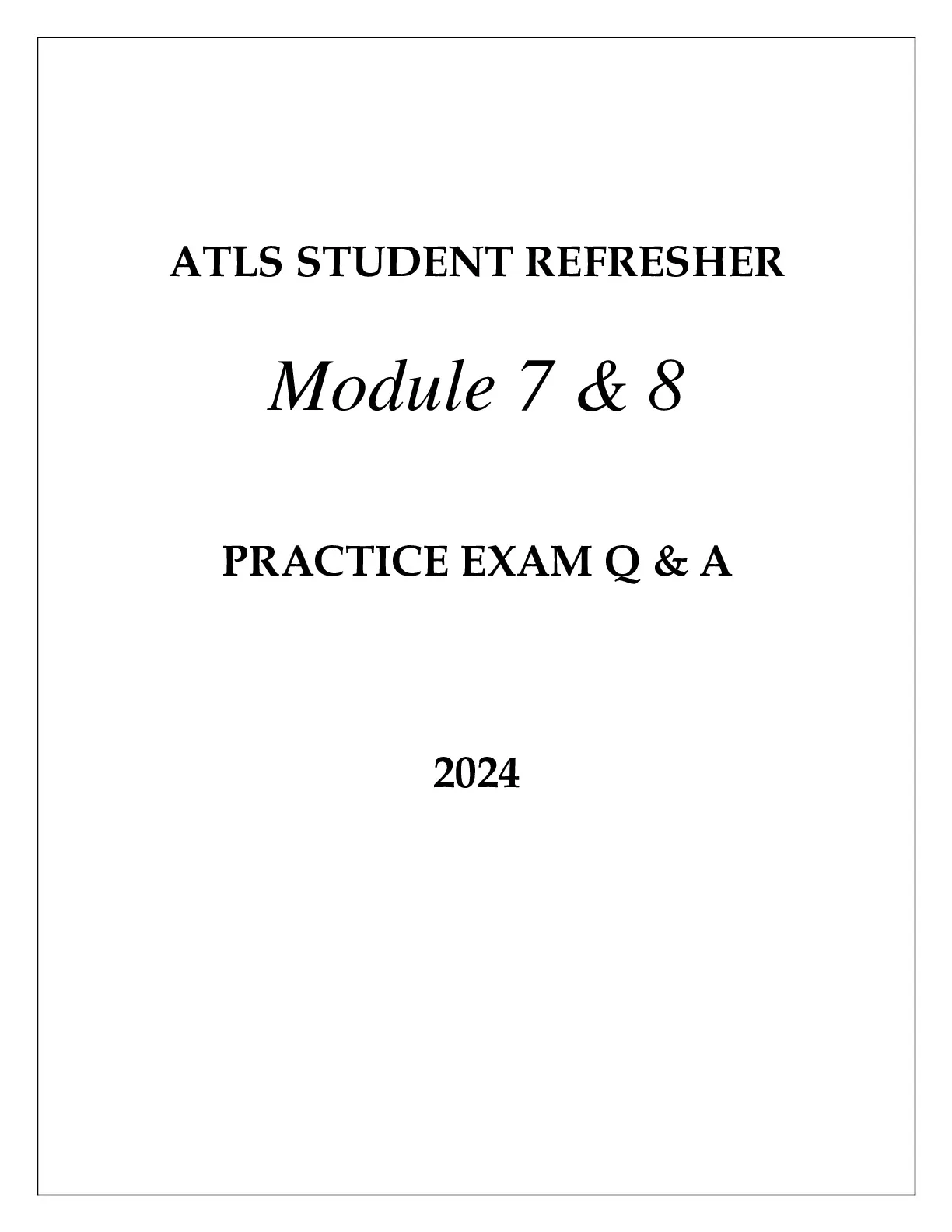 ATLS STUDENT REFRESHER

Module 7 & 8

PRACTICE EXAM Q & A

2024